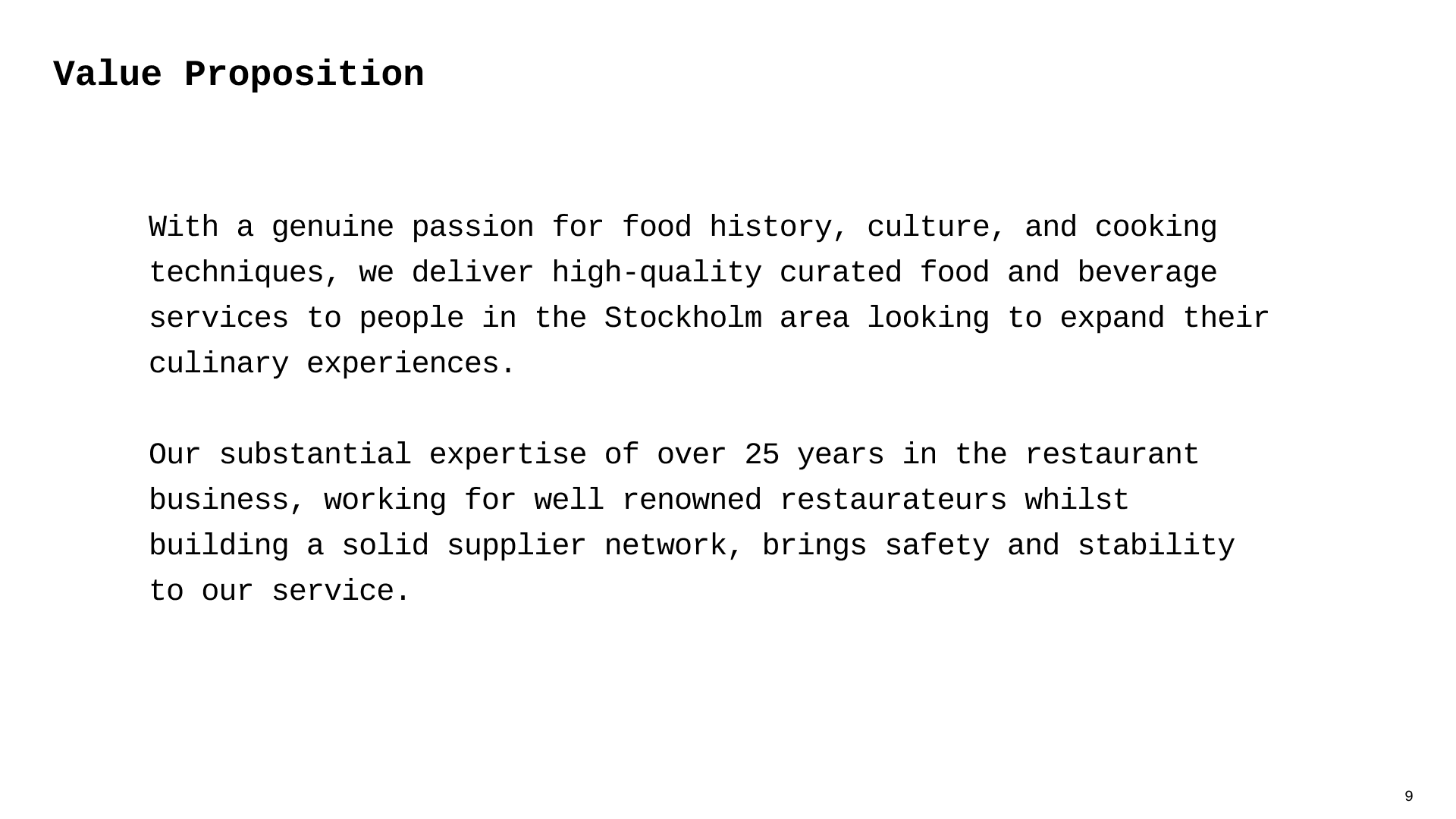 Value Proposition

With a genuine passion for food history, culture, and cooking techniques, we deliver high-quality curated food and beverage services to people in the Stockholm area looking to expand their culinary experiences.

Our substantial expertise of over 25 years in the restaurant business, working for well renowned restaurateurs whilst building a solid supplier network, brings safety and stability to our service.

9